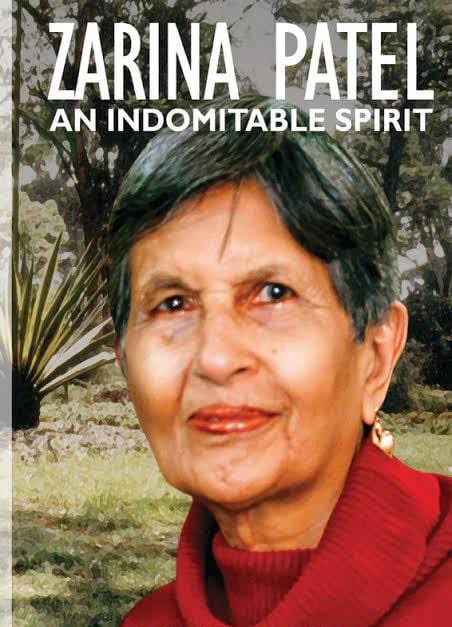 ZARINA PATEL
AN INDOMITABLE SPIRIT